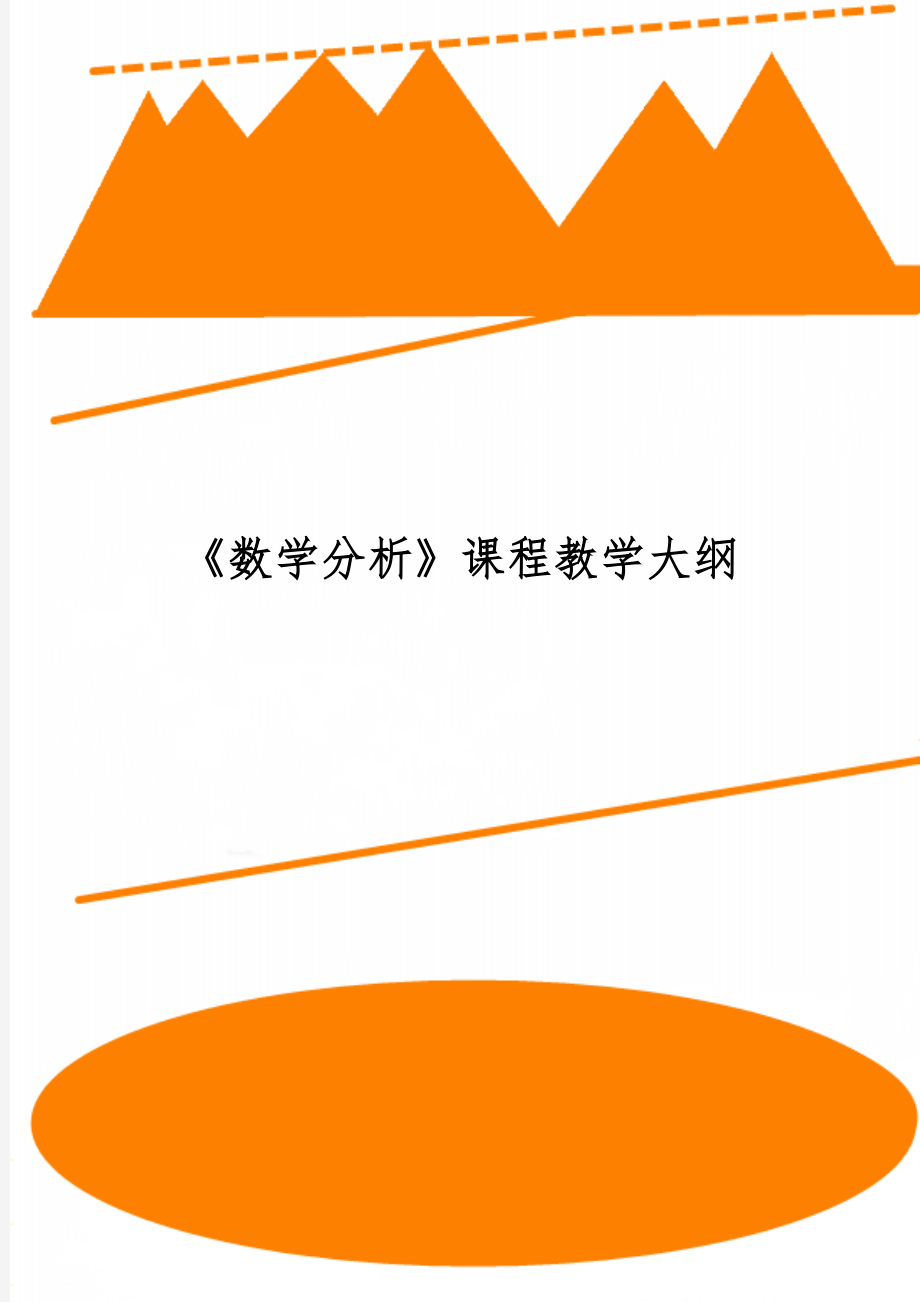 《数学分析》课程教学大纲